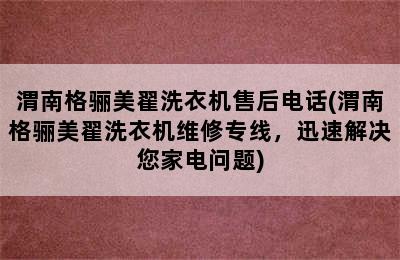 渭南格骊美翟洗衣机售后电话(渭南格骊美翟洗衣机维修专线，迅速解决您家电问题)